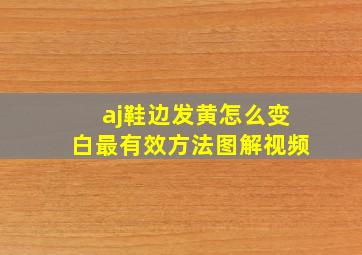 aj鞋边发黄怎么变白最有效方法图解视频